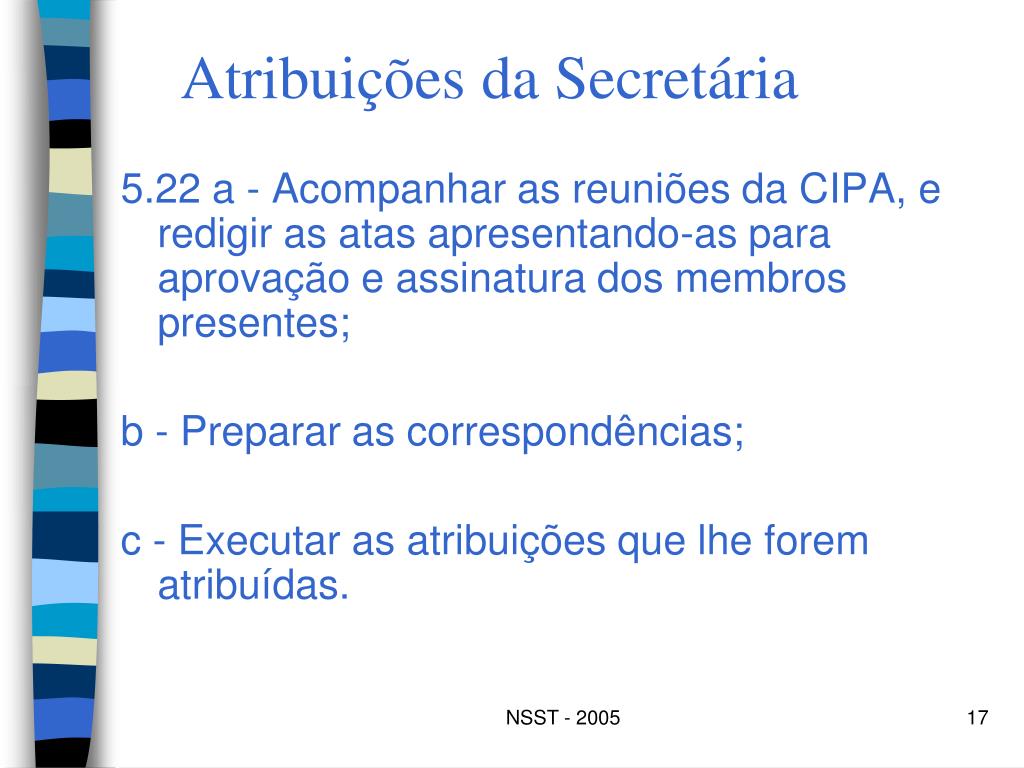 Atribuições da Secretária

5.22 a - Acompanhar as reuniões da CIPA, e redigir as atas apresentando-as para aprovação e assinatura dos membros presentes;

b - Preparar as correspondências;

c - Executar as atribuições que lhe forem atribuídas.

NSST - 2005

17